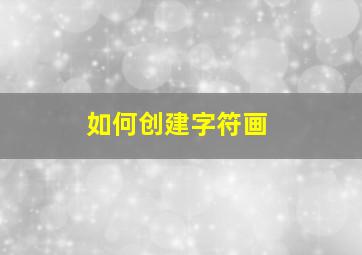 如何创建字符画